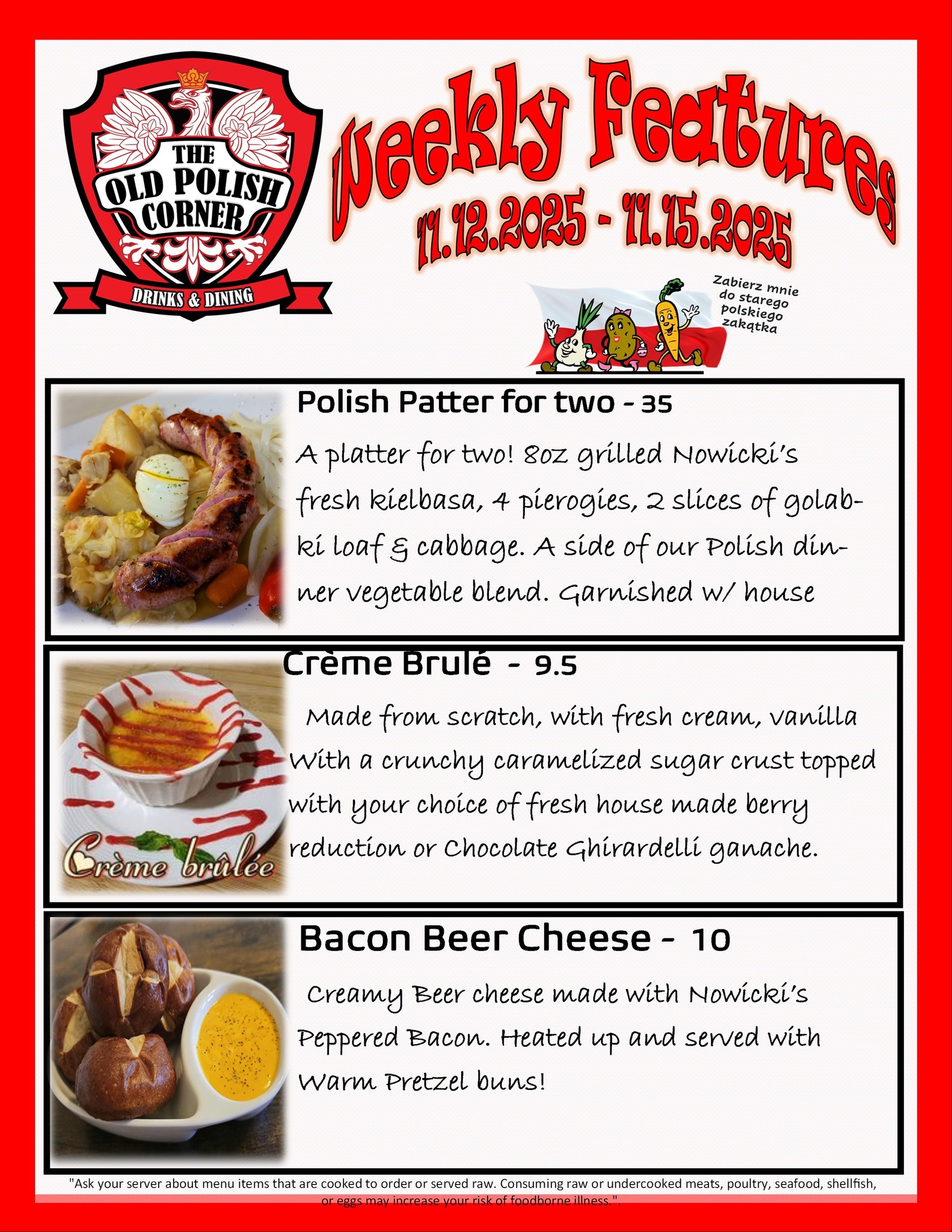 THE OLD POLISH CORNER
DRINKS & DINING

Weekly Features
11.12.2025 - 11.15.2025

Zabierz mnie do starego polskiego zakątka

Polish Patter for two - 35
A platter for two! 8oz grilled Nowicki's fresh kielbasa, 4 pierogies, 2 slices of golabki loaf & cabbage. A side of our Polish dinner vegetable blend. Garnished w/ house

Crème Brulé - 9.5
Made from scratch, with fresh cream, vanilla With a crunchy caramelized sugar crust topped with your choice of fresh house made berry reduction or Chocolate Ghirardelli ganache.

Crème brûlée

Bacon Beer Cheese - 10
Creamy Beer cheese made with Nowicki's Peppered Bacon. Heated up and served with Warm Pretzel buns!

"Ask your server about menu items that are cooked to order or served raw. Consuming raw or undercooked meats, poultry, seafood, shellfish, or eggs may increase your risk of foodborne illness.".